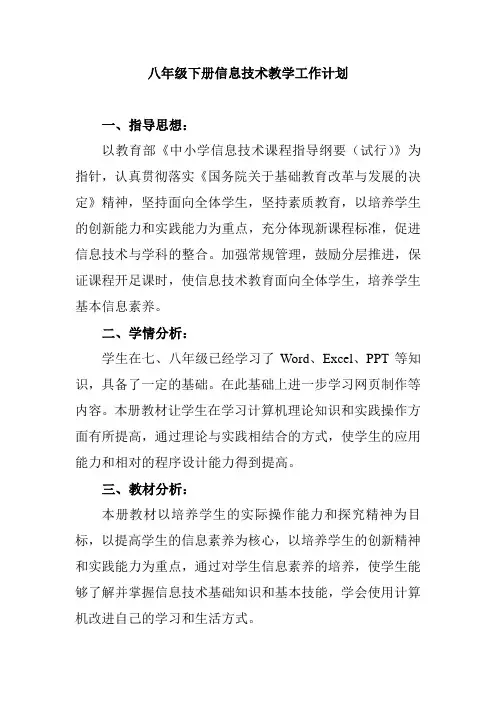 八年级下册信息技术教学工作计划

一、指导思想：

以教育部《中小学信息技术课程指导纲要（试行）》为指针，认真贯彻落实《国务院关于基础教育改革与发展的决定》精神，坚持面向全体学生，坚持素质教育，以培养学生的创新能力和实践能力为重点，充分体现新课程标准，促进信息技术与学科的整合。加强常规管理，鼓励分层推进，保证课程开足课时，使信息技术教育面向全体学生，培养学生基本信息素养。

二、学情分析：

学生在七、八年级已经学习了 Word、Excel、PPT 等知识，具备了一定的基础。在此基础上进一步学习网页制作等内容。本册教材让学生在学习计算机理论知识和实践操作方面有所提高，通过理论与实践相结合的方式，使学生的应用能力和相对的程序设计能力得到提高。

三、教材分析：

本册教材以培养学生的实际操作能力和探究精神为目标，以提高学生的信息素养为核心，以培养学生的创新精神和实践能力为重点，通过对学生信息素养的培养，使学生能够了解并掌握信息技术基础知识和基本技能，学会使用计算机改进自己的学习和生活方式。